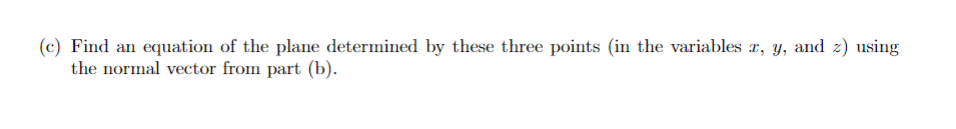 (c) Find an equation of the plane determined by these three points (in the variables $x$, $y$, and $z$) using the normal vector from part (b).